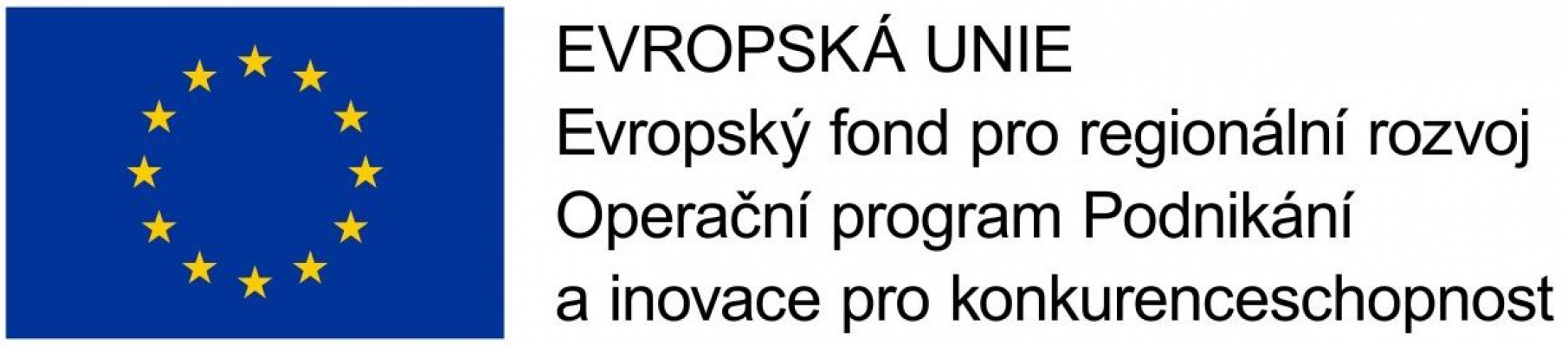 EVROPSKÁ UNIE
Evropský fond pro regionální rozvoj
Operační program Podnikání
a inovace pro konkurenceschopnost